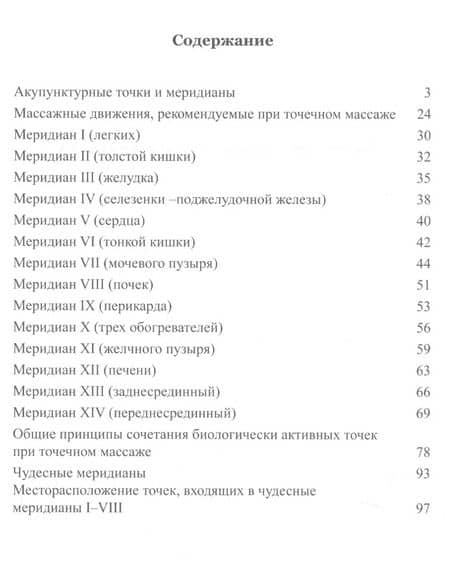 Содержание

| | |
|---|---|
| Акупунктурные точки и меридианы | 3 |
| Массажные движения, рекомендуемые при точечном массаже | 24 |
| Меридиан I (легких) | 30 |
| Меридиан II (толстой кишки) | 32 |
| Меридиан III (желудка) | 35 |
| Меридиан IV (селезенки –поджелудочной железы) | 38 |
| Меридиан V (сердца) | 40 |
| Меридиан VI (тонкой кишки) | 42 |
| Меридиан VII (мочевого пузыря) | 44 |
| Меридиан VIII (почек) | 51 |
| Меридиан IX (перикарда) | 53 |
| Меридиан X (трех обогревателей) | 56 |
| Меридиан XI (желчного пузыря) | 59 |
| Меридиан XII (печени) | 63 |
| Меридиан XIII (заднесрединный) | 66 |
| Меридиан XIV (переднесрединный) | 69 |
| Общие принципы сочетания биологически активных точек при точечном массаже | 78 |
| Чудесные меридианы | 93 |
| Месторасположение точек, входящих в чудесные меридианы I–VIII | 97 |